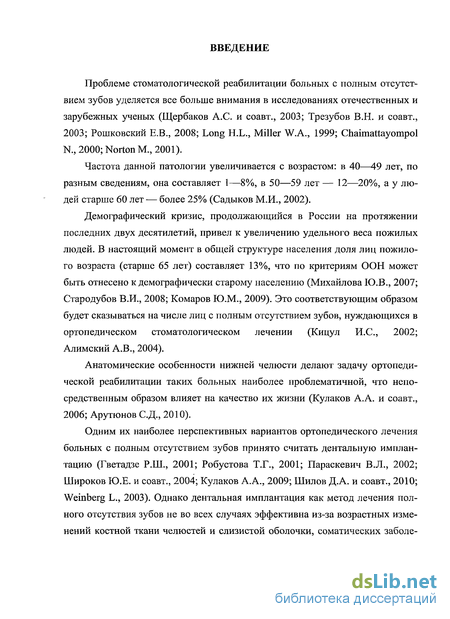 ВВЕДЕНИЕ

Проблеме стоматологической реабилитации больных с полным отсутствием зубов уделяется все больше внимания в исследованиях отечественных и зарубежных ученых (Щербаков А.С. и соавт., 2003; Трезубов В.Н. и соавт., 2003; Рошковский Е.В., 2008; Long H.L., Miller W.A., 1999; Chaimattayompol N., 2000; Norton M., 2001).

Частота данной патологии увеличивается с возрастом: в 40—49 лет, по разным сведениям, она составляет 1—8%, в 50—59 лет — 12—20%, а у людей старше 60 лет — более 25% (Садыков М.И., 2002).

Демографический кризис, продолжающийся в России на протяжении последних двух десятилетий, привел к увеличению удельного веса пожилых людей. В настоящий момент в общей структуре населения доля лиц пожилого возраста (старше 65 лет) составляет 13%, что по критериям ООН может быть отнесено к демографически старому населению (Михайлова Ю.В., 2007; Стародубов В.И., 2008; Комаров Ю.М., 2009). Это соответствующим образом будет сказываться на числе лиц с полным отсутствием зубов, нуждающихся в ортопедическом стоматологическом лечении (Кицул И.С., 2002; Алимский А.В., 2004).

Анатомические особенности нижней челюсти делают задачу ортопедической реабилитации таких больных наиболее проблематичной, что непосредственным образом влияет на качество их жизни (Кулаков А.А. и соавт., 2006; Арутюнов С.Д., 2010).

Одним их наиболее перспективных вариантов ортопедического лечения больных с полным отсутствием зубов принято считать дентальную имплантацию (Гветадзе Р.Ш., 2001; Робустова Т.Г., 2001; Параскевич В.Л., 2002; Широков Ю.Е. и соавт., 2004; Кулаков А.А., 2009; Шилов Д.А. и соавт., 2010; Weinberg L., 2003). Однако дентальная имплантация как метод лечения полного отсутствия зубов не во всех случаях эффективна из-за возрастных изменений костной ткани челюстей и слизистой оболочки, соматических заболе-

dsLib.net
библиотека диссертаций